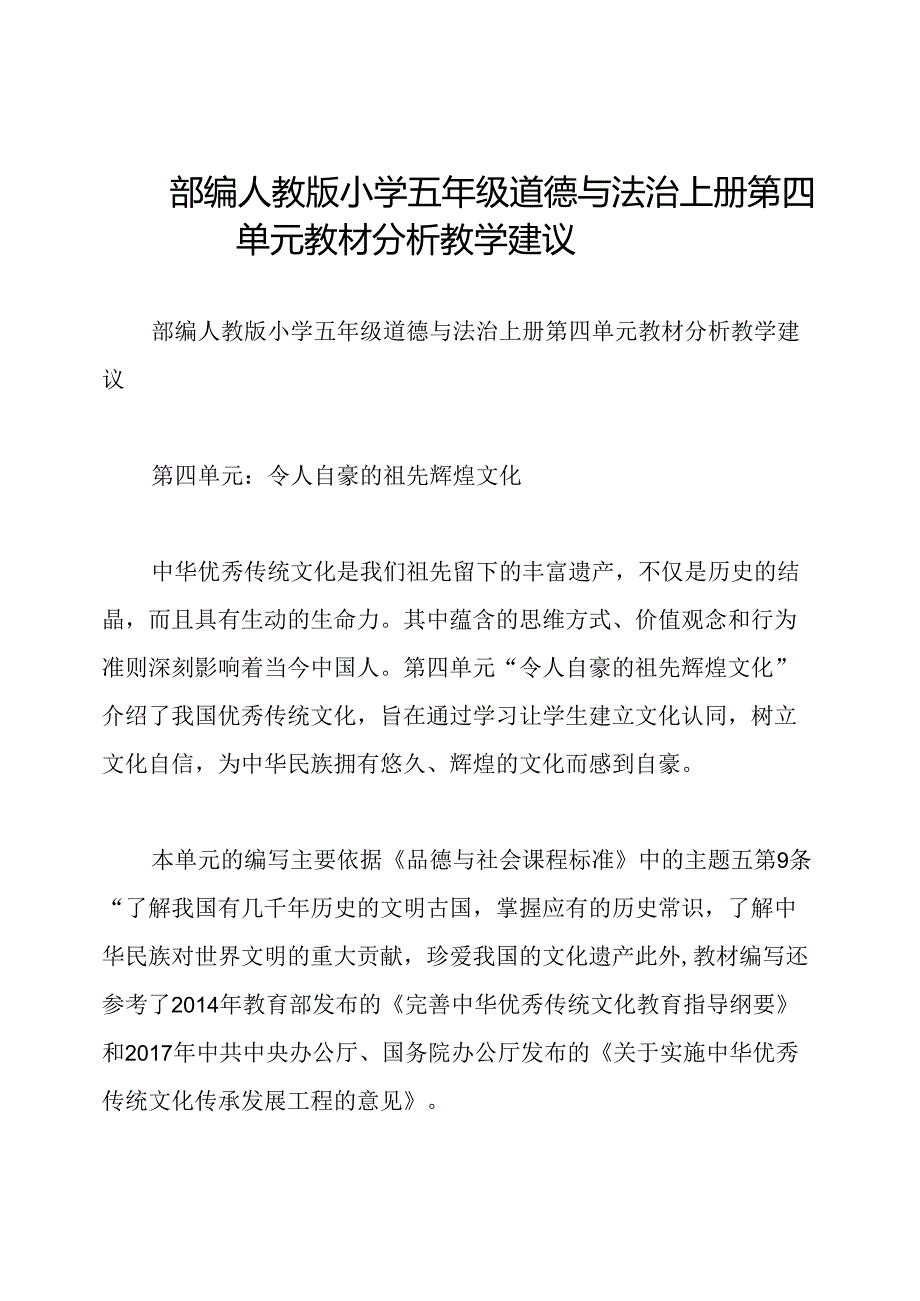 部编人教版小学五年级道德与法治上册第四单元教材分析教学建议

部编人教版小学五年级道德与法治上册第四单元教材分析教学建议

第四单元：令人自豪的祖先辉煌文化

中华优秀传统文化是我们祖先留下的丰富遗产，不仅是历史的结晶，而且具有生动的生命力。其中蕴含的思维方式、价值观念和行为准则深刻影响着当今中国人。第四单元“令人自豪的祖先辉煌文化”介绍了我国优秀传统文化，旨在通过学习让学生建立文化认同，树立文化自信，为中华民族拥有悠久、辉煌的文化而感到自豪。

本单元的编写主要依据《品德与社会课程标准》中的主题五第9条“了解我国有几千年历史的文明古国，掌握应有的历史常识，了解中华民族对世界文明的重大贡献，珍爱我国的文化遗产此外,教材编写还参考了2014年教育部发布的《完善中华优秀传统文化教育指导纲要》和2017年中共中央办公厅、国务院办公厅发布的《关于实施中华优秀传统文化传承发展工程的意见》。